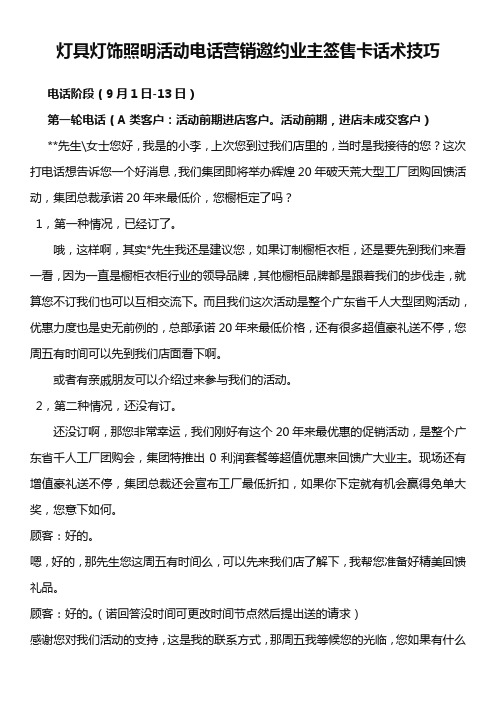 灯具灯饰照明活动电话营销邀约业主签售卡话术技巧

电话阶段（9月1日-13日）

第一轮电话（A类客户：活动前期进店客户。活动前期，进店未成交客户）

**先生\女士您好，我是的小李，上次您到过我们店里的，当时是我接待的您？这次打电话想告诉您一个好消息，我们集团即将举办辉煌20年破天荒大型工厂团购回馈活动，集团总裁承诺20年来最低价，您橱柜定了吗？

1，第一种情况，已经订了。

哦，这样啊，其实*先生我还是建议您，如果订制橱柜衣柜，还是要先到我们来看一看，因为一直是橱柜衣柜行业的领导品牌，其他橱柜品牌都是跟着我们的步伐走，就算您不订我们也可以互相交流下。而且我们这次活动是整个广东省千人大型团购活动，优惠力度也是史无前例的，总部承诺20年来最低价格，还有很多超值豪礼送不停，您周五有时间可以先到我们店面看下啊。

或者有亲戚朋友可以介绍过来参与我们的活动。

2，第二种情况，还没有订。

还没订啊，那您非常幸运，我们刚好有这个20年来最优惠的促销活动，是整个广东省千人工厂团购会，集团特推出0利润套餐等超值优惠来回馈广大业主。现场还有增值豪礼送不停，集团总裁还会宣布工厂最低折扣，如果你下定就有机会赢得免单大奖，您意下如何。

顾客：好的。

嗯，好的，那先生您这周五有时间么，可以先来我们店了解下，我帮您准备好精美回馈礼品。

顾客：好的。（诺回答没时间可更改时间节点然后提出送的请求）

感谢您对我们活动的支持，这是我的联系方式，那周五我等候您的光临，您如果有什么